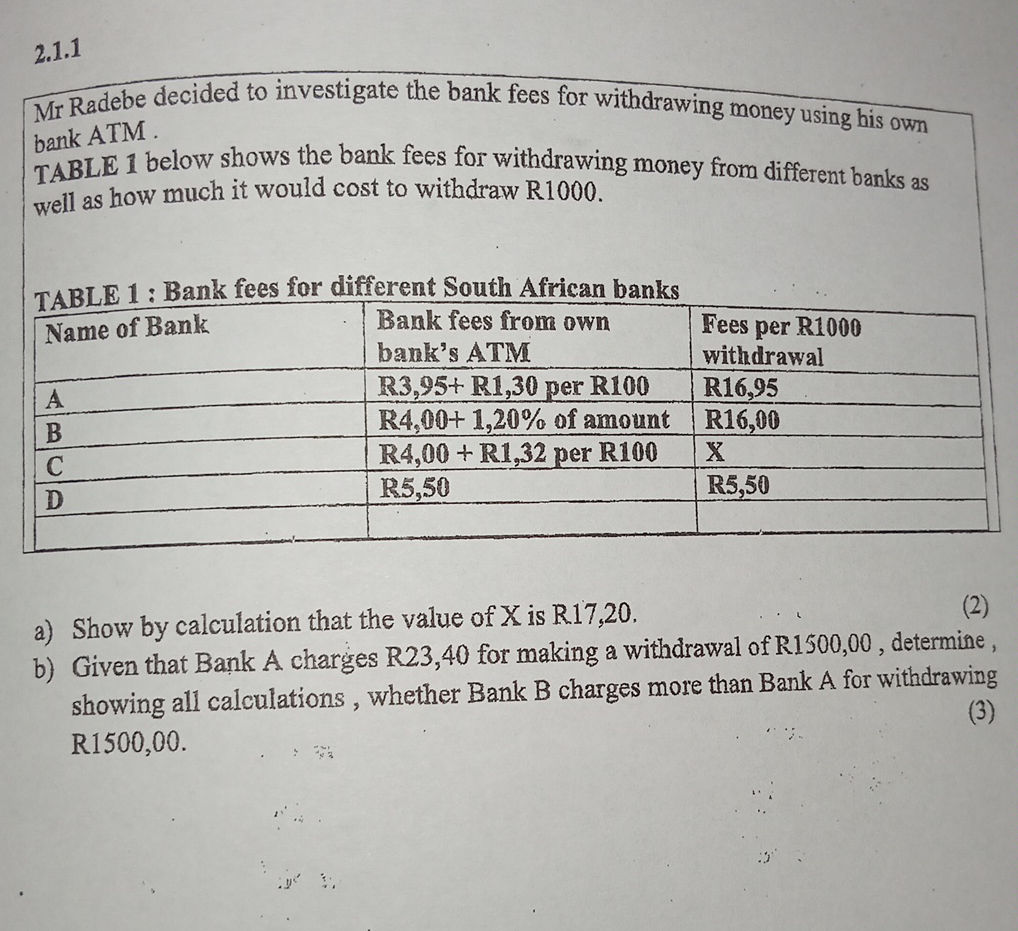 2.1.1

Mr Radebe decided to investigate the bank fees for withdrawing money using his own bank ATM .

TABLE 1 below shows the bank fees for withdrawing money from different banks as well as how much it would cost to withdraw R1000.

TABLE 1 : Bank fees for different South African banks

| Name of Bank | Bank fees from own bank's ATM | Fees per R1000 withdrawal |
|---|---|---|
| A | R3,95+ R1,30 per R100 | R16,95 |
| B | R4,00+ 1,20% of amount | R16,00 |
| C | R4,00 + R1,32 per R100 | X |
| D | R5,50 | R5,50 |
| | | |

a) Show by calculation that the value of X is R17,20. (2)

b) Given that Bank A charges R23,40 for making a withdrawal of R1500,00 , determine , showing all calculations , whether Bank B charges more than Bank A for withdrawing R1500,00. (3)